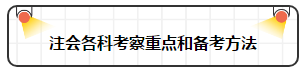 注会各科考察重点和备考方法